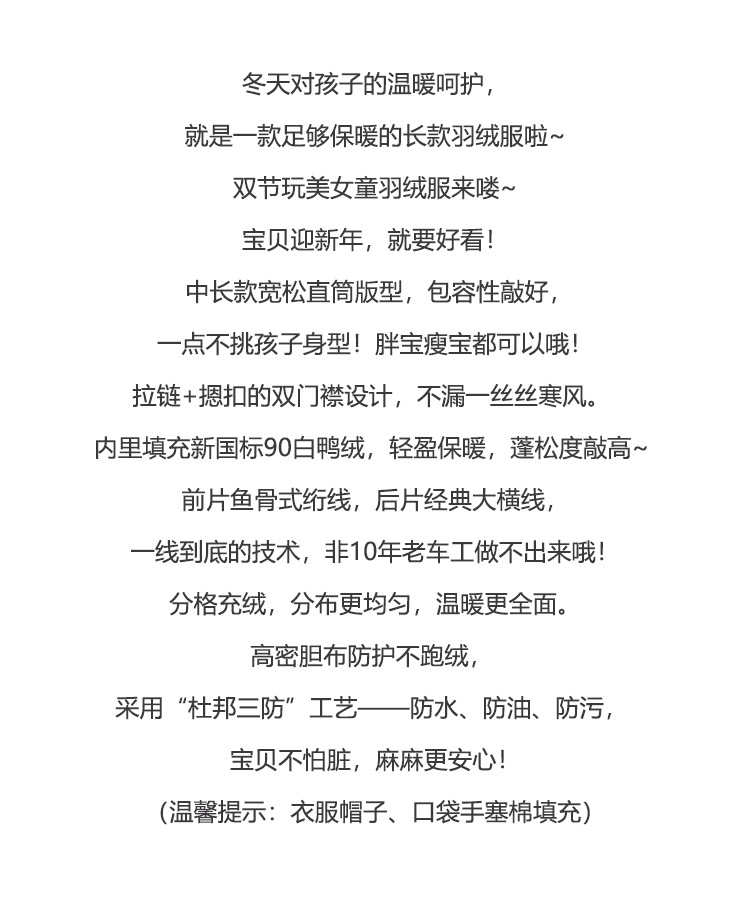 冬天对孩子的温暖呵护，

就是一款足够保暖的长款羽绒服啦~

双节玩美女童羽绒服来喽~

宝贝迎新年，就要好看！

中长款宽松直筒版型，包容性敲好，

一点不挑孩子身型！胖宝瘦宝都可以哦！

拉链+摁扣的双门襟设计，不漏一丝丝寒风。

内里填充新国标90白鸭绒，轻盈保暖，蓬松度敲高~

前片鱼骨式绗线，后片经典大横线，

一线到底的技术，非10年老车工做不出来哦！

分格充绒，分布更均匀，温暖更全面。

高密胆布防护不跑绒，

采用“杜邦三防”工艺——防水、防油、防污，

宝贝不怕脏，麻麻更安心！

(温馨提示：衣服帽子、口袋手塞棉填充)